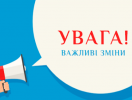 УВАГА!
ВАЖЛИВІ ЗМІНИ